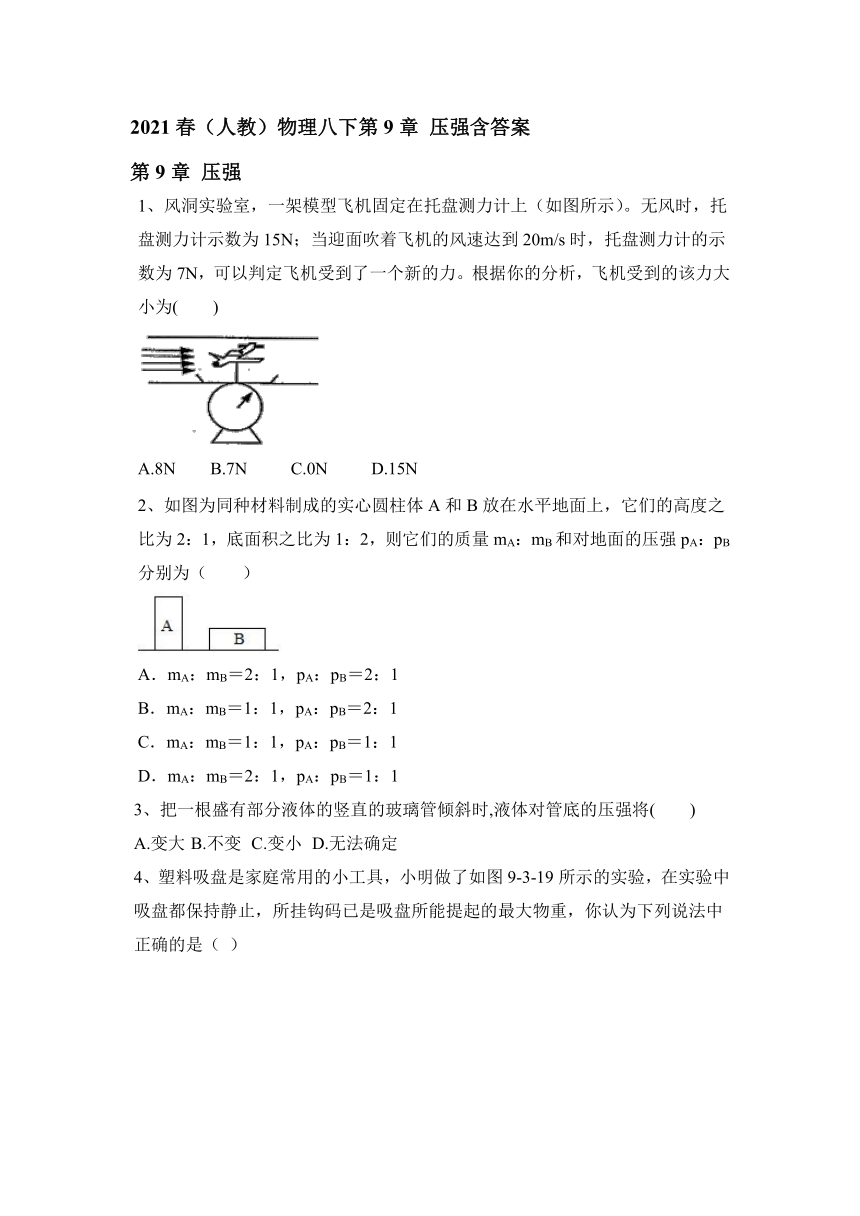 2021 春（人教）物理八下第 9 章 压强含答案

第 9 章 压强

1、风洞实验室，一架模型飞机固定在托盘测力计上（如图所示）。无风时，托盘测力计示数为 15N；当迎面吹着飞机的风速达到 20m/s 时，托盘测力计的示数为 7N，可以判定飞机受到了一个新的力。根据你的分析，飞机受到的该力大小为(　　)

A.8N　　B.7N　　C.0N　　D.15N

2、如图为同种材料制成的实心圆柱体 A 和 B 放在水平地面上，它们的高度之比为 2：1，底面积之比为 1：2，则它们的质量 $m_A$：$m_B$ 和对地面的压强 $p_A$：$p_B$ 分别为（　　）

A

B

A．$m_A$：$m_B$＝2：1，$p_A$：$p_B$＝2：1

B．$m_A$：$m_B$＝1：1，$p_A$：$p_B$＝2：1

C．$m_A$：$m_B$＝1：1，$p_A$：$p_B$＝1：1

D．$m_A$：$m_B$＝2：1，$p_A$：$p_B$＝1：1

3、把一根盛有部分液体的竖直的玻璃管倾斜时,液体对管底的压强将(　　)

A.变大 B.不变 C.变小 D.无法确定

4、塑料吸盘是家庭常用的小工具，小明做了如图 9-3-19 所示的实验，在实验中吸盘都保持静止，所挂钩码已是吸盘所能提起的最大物重，你认为下列说法中正确的是（ ）